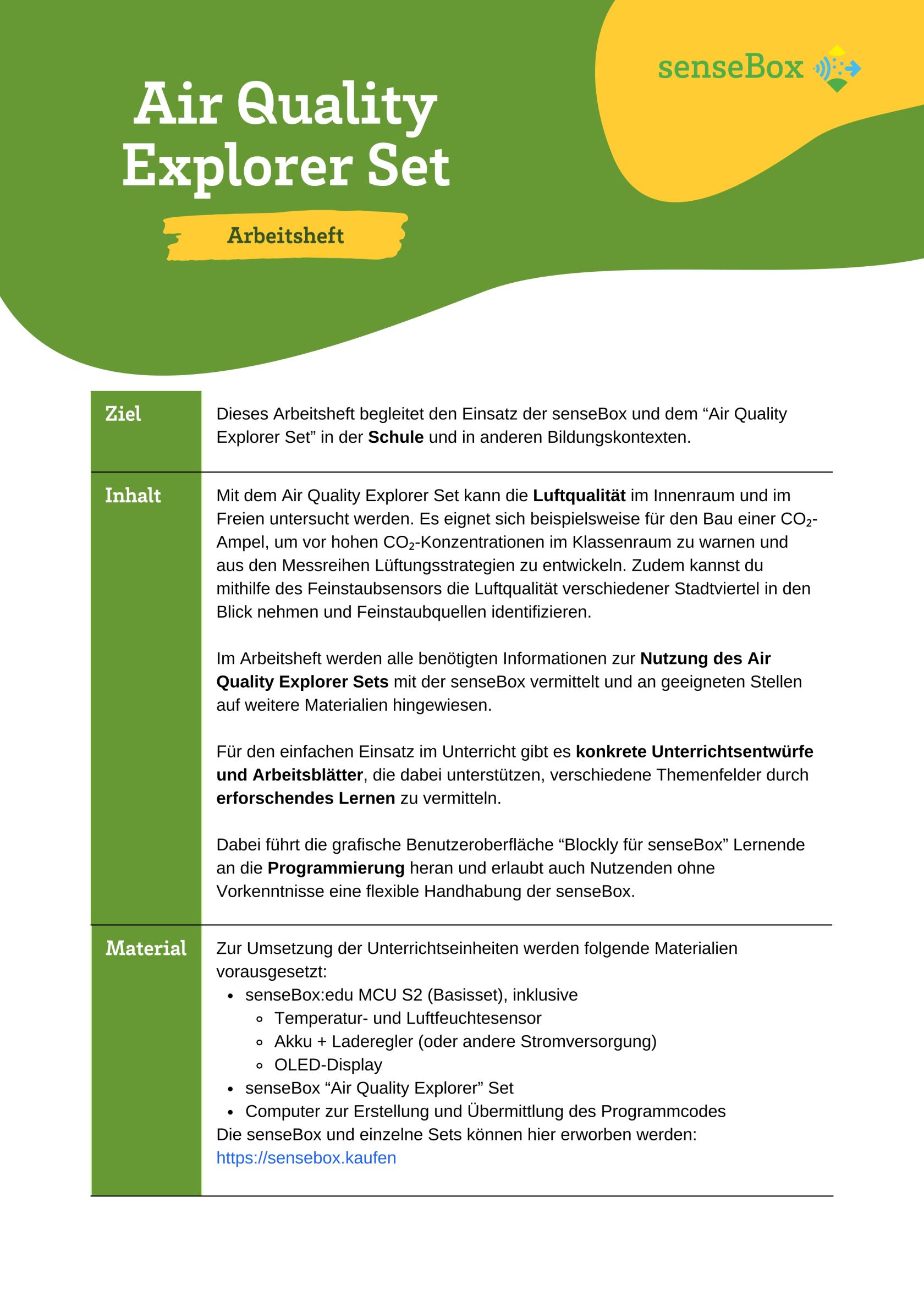 senseBox

Air Quality Explorer Set

Arbeitsheft

Ziel

Dieses Arbeitsheft begleitet den Einsatz der senseBox und dem "Air Quality Explorer Set" in der Schule und in anderen Bildungskontexten.

Inhalt

Mit dem Air Quality Explorer Set kann die Luftqualität im Innenraum und im Freien untersucht werden. Es eignet sich beispielsweise für den Bau einer $CO_2$-Ampel, um vor hohen $CO_2$-Konzentrationen im Klassenraum zu warnen und aus den Messreihen Lüftungsstrategien zu entwickeln. Zudem kannst du mithilfe des Feinstaubsensors die Luftqualität verschiedener Stadtviertel in den Blick nehmen und Feinstaubquellen identifizieren.

Im Arbeitsheft werden alle benötigten Informationen zur Nutzung des Air Quality Explorer Sets mit der senseBox vermittelt und an geeigneten Stellen auf weitere Materialien hingewiesen.

Für den einfachen Einsatz im Unterricht gibt es konkrete Unterrichtsentwürfe und Arbeitsblätter, die dabei unterstützen, verschiedene Themenfelder durch erforschendes Lernen zu vermitteln.

Dabei führt die grafische Benutzeroberfläche "Blockly für senseBox" Lernende an die Programmierung heran und erlaubt auch Nutzenden ohne Vorkenntnisse eine flexible Handhabung der senseBox.

Material

Zur Umsetzung der Unterrichtseinheiten werden folgende Materialien vorausgesetzt:
• senseBox:edu MCU S2 (Basisset), inklusive
• Temperatur- und Luftfeuchtesensor
• Akku + Laderegler (oder andere Stromversorgung)
• OLED-Display
• senseBox "Air Quality Explorer" Set
• Computer zur Erstellung und Übermittlung des Programmcodes
Die senseBox und einzelne Sets können hier erworben werden:
https://sensebox.kaufen